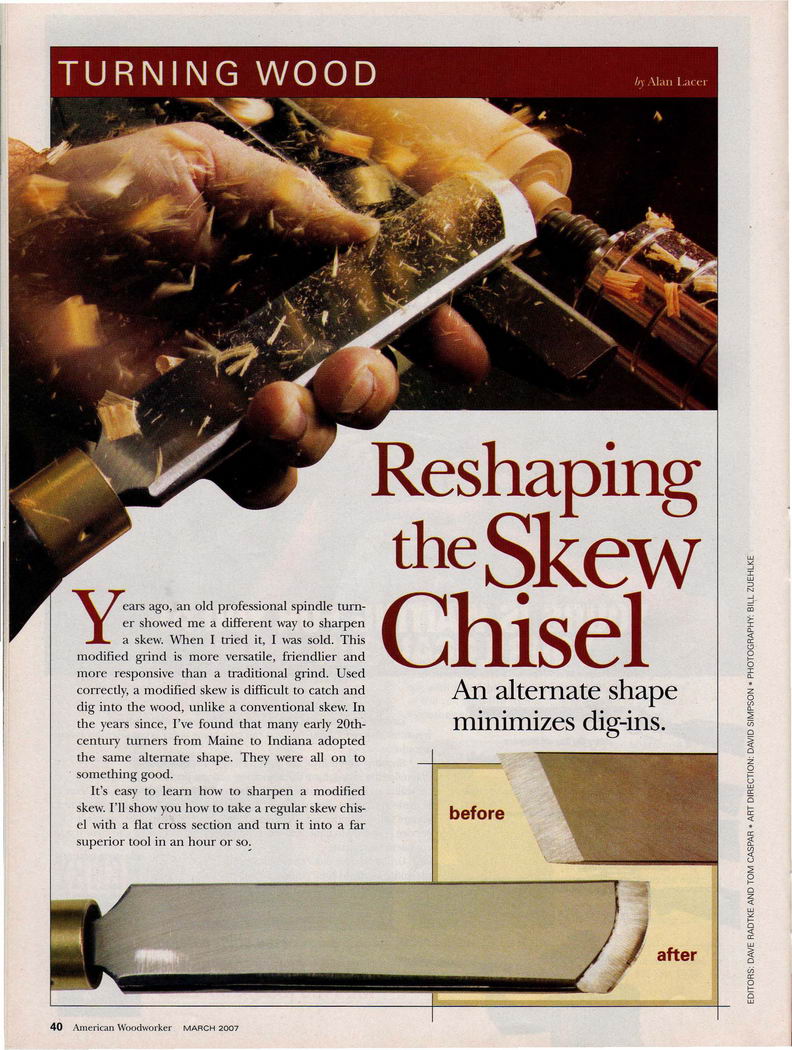 TURNING WOOD

by Alan Lacer

Reshaping the Skew Chisel

An alternate shape minimizes dig-ins.

Years ago, an old professional spindle turner showed me a different way to sharpen a skew. When I tried it, I was sold. This modified grind is more versatile, friendlier and more responsive than a traditional grind. Used correctly, a modified skew is difficult to catch and dig into the wood, unlike a conventional skew. In the years since, I've found that many early 20th-century turners from Maine to Indiana adopted the same alternate shape. They were all on to something good.

It's easy to learn how to sharpen a modified skew. I'll show you how to take a regular skew chisel with a flat cross section and turn it into a far superior tool in an hour or so.

before

after

EDITORS: DAVE RADTKE AND TOM CASPAR • ART DIRECTION: DAVID SIMPSON • PHOTOGRAPHY: BILL ZUEHLKE

40 American Woodworker MARCH 2007